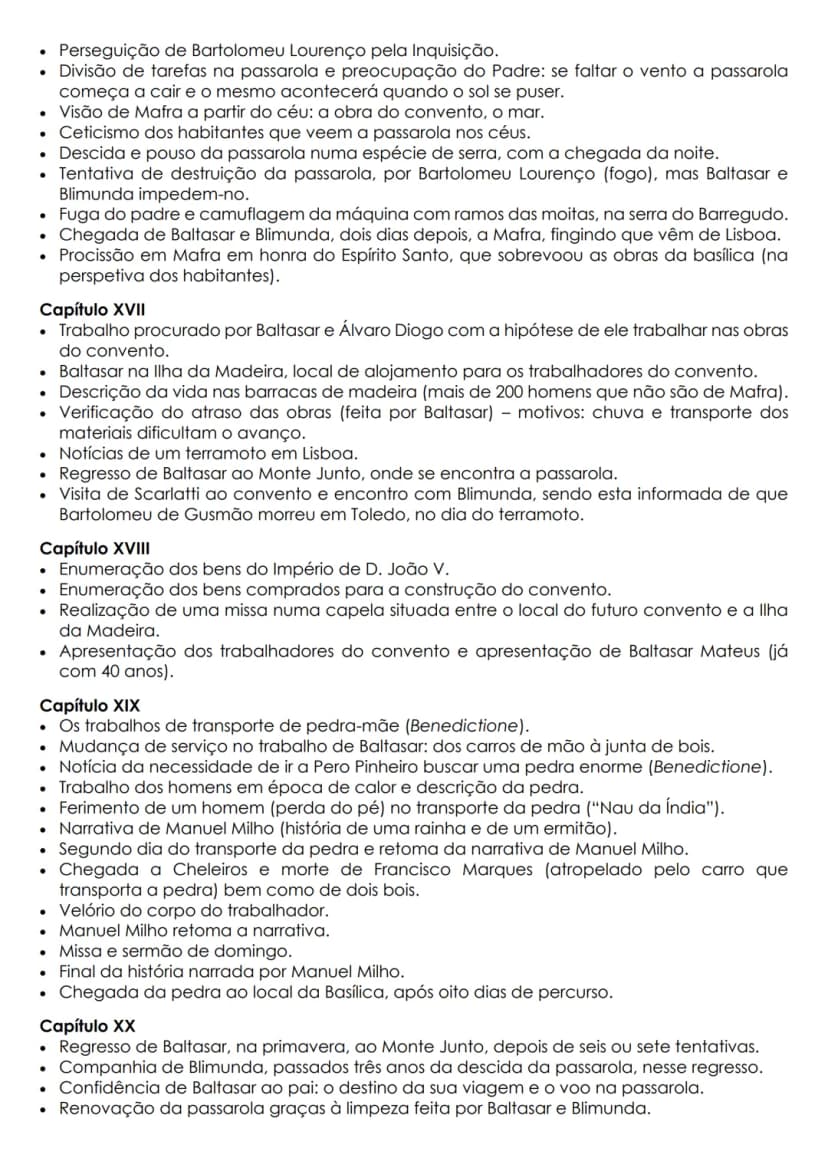 • Perseguição de Bartolomeu Lourenço pela Inquisição.
• Divisão de tarefas na passarola e preocupação do Padre: se faltar o vento a passarola começa a cair e o mesmo acontecerá quando o sol se puser.
• Visão de Mafra a partir do céu: a obra do convento, o mar.
• Ceticismo dos habitantes que veem a passarola nos céus.
• Descida e pouso da passarola numa espécie de serra, com a chegada da noite.
• Tentativa de destruição da passarola, por Bartolomeu Lourenço (fogo), mas Baltasar e Blimunda impedem-no.
• Fuga do padre e camuflagem da máquina com ramos das moitas, na serra do Barregudo.
• Chegada de Baltasar e Blimunda, dois dias depois, a Mafra, fingindo que vêm de Lisboa.
• Procissão em Mafra em honra do Espírito Santo, que sobrevoou as obras da basílica (na perspetiva dos habitantes).

Capítulo XVII
• Trabalho procurado por Baltasar e Álvaro Diogo com a hipótese de ele trabalhar nas obras do convento.
• Baltasar na Ilha da Madeira, local de alojamento para os trabalhadores do convento.
• Descrição da vida nas barracas de madeira (mais de 200 homens que não são de Mafra).
• Verificação do atraso das obras (feita por Baltasar) – motivos: chuva e transporte dos materiais dificultam o avanço.
• Notícias de um terramoto em Lisboa.
• Regresso de Baltasar ao Monte Junto, onde se encontra a passarola.
• Visita de Scarlatti ao convento e encontro com Blimunda, sendo esta informada de que Bartolomeu de Gusmão morreu em Toledo, no dia do terramoto.

Capítulo XVIII
• Enumeração dos bens do Império de D. João V.
• Enumeração dos bens comprados para a construção do convento.
• Realização de uma missa numa capela situada entre o local do futuro convento e a Ilha da Madeira.
• Apresentação dos trabalhadores do convento e apresentação de Baltasar Mateus (já com 40 anos).

Capítulo XIX
• Os trabalhos de transporte de pedra-mãe (Benedictione).
• Mudança de serviço no trabalho de Baltasar: dos carros de mão à junta de bois.
• Notícia da necessidade de ir a Pero Pinheiro buscar uma pedra enorme (Benedictione).
• Trabalho dos homens em época de calor e descrição da pedra.
• Ferimento de um homem (perda do pé) no transporte da pedra ("Nau da Índia").
• Narrativa de Manuel Milho (história de uma rainha e de um ermitão).
• Segundo dia do transporte da pedra e retoma da narrativa de Manuel Milho.
• Chegada a Cheleiros e morte de Francisco Marques (atropelado pelo carro que transporta a pedra) bem como de dois bois.
• Velório do corpo do trabalhador.
• Manuel Milho retoma a narrativa.
• Missa e sermão de domingo.
• Final da história narrada por Manuel Milho.
• Chegada da pedra ao local da Basílica, após oito dias de percurso.

Capítulo XX
• Regresso de Baltasar, na primavera, ao Monte Junto, depois de seis ou sete tentativas.
• Companhia de Blimunda, passados três anos da descida da passarola, nesse regresso.
• Confidência de Baltasar ao pai: o destino da sua viagem e o voo na passarola.
• Renovação da passarola graças à limpeza feita por Baltasar e Blimunda.